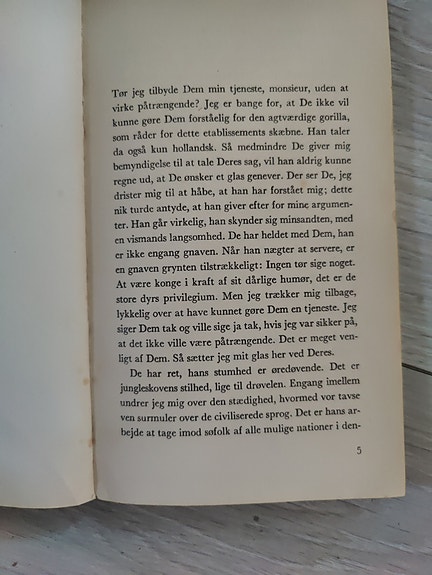 Tør jeg tilbyde Dem min tjeneste, monsieur, uden at virke påtrængende? Jeg er bange for, at De ikke vil kunne gøre Dem forståelig for den agtværdige gorilla, som råder for dette etablissements skæbne. Han taler da også kun hollandsk. Så medmindre De giver mig bemyndigelse til at tale Deres sag, vil han aldrig kunne regne ud, at De ønsker et glas genever. Der ser De, jeg drister mig til at håbe, at han har forstået mig; dette nik turde antyde, at han giver efter for mine argumenter. Han går virkelig, han skynder sig minsandten, med en vismands langsomhed. De har heldet med Dem, han er ikke engang gnaven. Når han nægter at servere, er en gnaven grynten tilstrækkeligt: Ingen tør sige noget. At være konge i kraft af sit dårlige humør, det er de store dyrs privilegium. Men jeg trækker mig tilbage, lykkelig over at have kunnet gøre Dem en tjeneste. Jeg siger Dem tak og ville sige ja tak, hvis jeg var sikker på, at det ikke ville være påtrængende. Det er meget venligt af Dem. Så sætter jeg mit glas her ved Deres.

De har ret, hans stumhed er øredøvende. Det er jungleskovens stilhed, lige til drøvelen. Engang imellem undrer jeg mig over den stædighed, hvormed vor tavse ven surmuler over de civiliserede sprog. Det er hans arbejde at tage imod søfolk af alle mulige nationer i den-

5